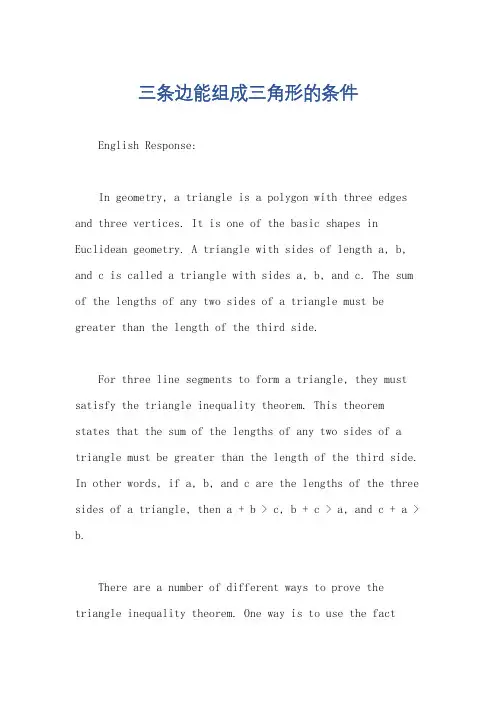 三条边能组成三角形的条件

English Response:

In geometry, a triangle is a polygon with three edges and three vertices. It is one of the basic shapes in Euclidean geometry. A triangle with sides of length a, b, and c is called a triangle with sides a, b, and c. The sum of the lengths of any two sides of a triangle must be greater than the length of the third side.

For three line segments to form a triangle, they must satisfy the triangle inequality theorem. This theorem states that the sum of the lengths of any two sides of a triangle must be greater than the length of the third side. In other words, if a, b, and c are the lengths of the three sides of a triangle, then a + b > c, b + c > a, and c + a > b.

There are a number of different ways to prove the triangle inequality theorem. One way is to use the fact